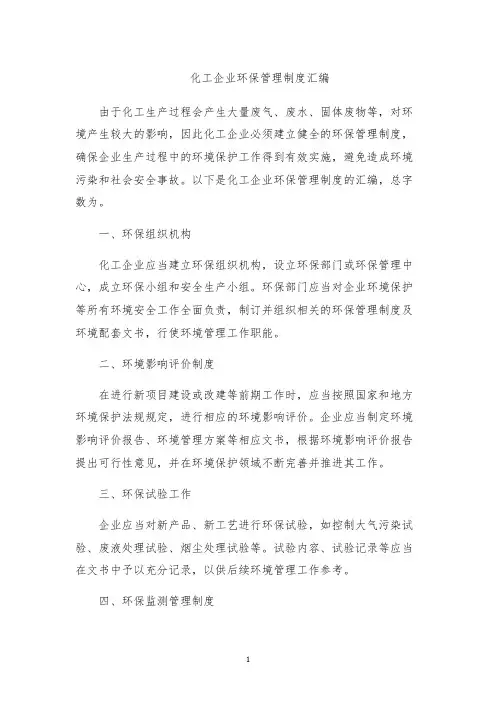 化工企业环保管理制度汇编

由于化工生产过程会产生大量废气、废水、固体废物等，对环境产生较大的影响，因此化工企业必须建立健全的环保管理制度，确保企业生产过程中的环境保护工作得到有效实施，避免造成环境污染和社会安全事故。以下是化工企业环保管理制度的汇编，总字数为。

一、环保组织机构

化工企业应当建立环保组织机构，设立环保部门或环保管理中心，成立环保小组和安全生产小组。环保部门应当对企业环境保护等所有环境安全工作全面负责，制订并组织相关的环保管理制度及环境配套文书，行使环境管理工作职能。

二、环境影响评价制度

在进行新项目建设或改建等前期工作时，应当按照国家和地方环境保护法规规定，进行相应的环境影响评价。企业应当制定环境影响评价报告、环境管理方案等相应文书，根据环境影响评价报告提出可行性意见，并在环境保护领域不断完善并推进其工作。

三、环保试验工作

企业应当对新产品、新工艺进行环保试验，如控制大气污染试验、废液处理试验、烟尘处理试验等。试验内容、试验记录等应当在文书中予以充分记录，以供后续环境管理工作参考。

四、环保监测管理制度

1